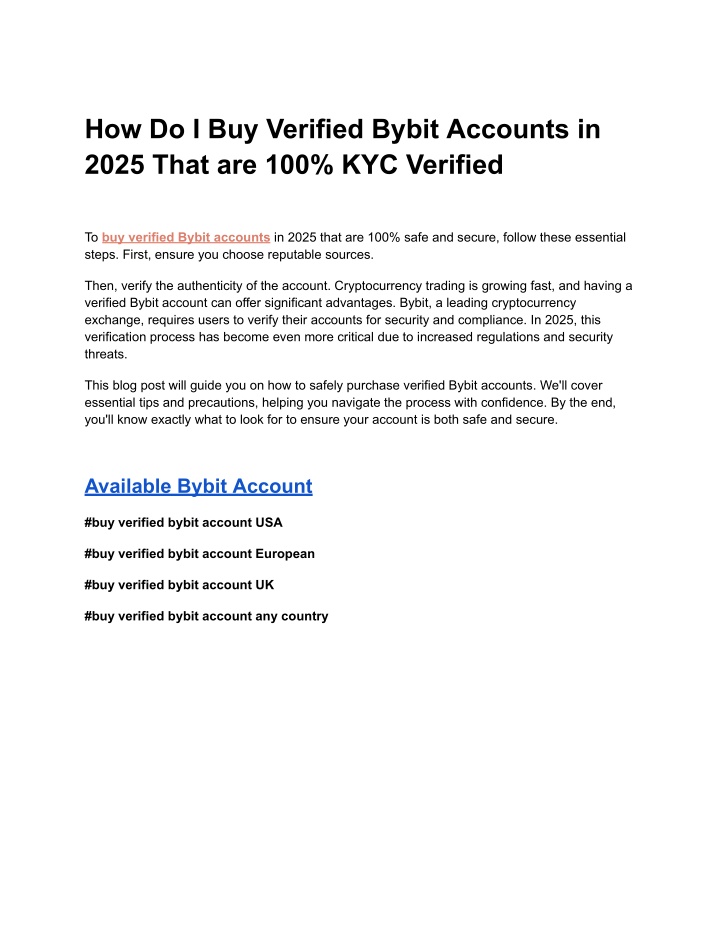 How Do I Buy Verified Bybit Accounts in 2025 That are 100% KYC Verified

To buy verified Bybit accounts in 2025 that are 100% safe and secure, follow these essential steps. First, ensure you choose reputable sources.

Then, verify the authenticity of the account. Cryptocurrency trading is growing fast, and having a verified Bybit account can offer significant advantages. Bybit, a leading cryptocurrency exchange, requires users to verify their accounts for security and compliance. In 2025, this verification process has become even more critical due to increased regulations and security threats.

This blog post will guide you on how to safely purchase verified Bybit accounts. We'll cover essential tips and precautions, helping you navigate the process with confidence. By the end, you'll know exactly what to look for to ensure your account is both safe and secure.

Available Bybit Account

#buy verified bybit account USA

#buy verified bybit account European

#buy verified bybit account UK

#buy verified bybit account any country